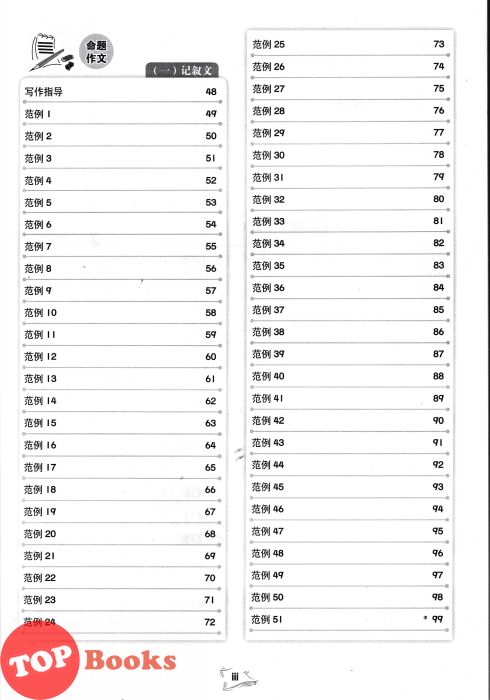 命题作文

（一）记叙文

| | |
|---|---|
| 写作指导 | 48 |
| 范例 1 | 49 |
| 范例 2 | 50 |
| 范例 3 | 51 |
| 范例 4 | 52 |
| 范例 5 | 53 |
| 范例 6 | 54 |
| 范例 7 | 55 |
| 范例 8 | 56 |
| 范例 9 | 57 |
| 范例 10 | 58 |
| 范例 11 | 59 |
| 范例 12 | 60 |
| 范例 13 | 61 |
| 范例 14 | 62 |
| 范例 15 | 63 |
| 范例 16 | 64 |
| 范例 17 | 65 |
| 范例 18 | 66 |
| 范例 19 | 67 |
| 范例 20 | 68 |
| 范例 21 | 69 |
| 范例 22 | 70 |
| 范例 23 | 71 |
| 范例 24 | 72 |

| | |
|---|---|
| 范例 25 | 73 |
| 范例 26 | 74 |
| 范例 27 | 75 |
| 范例 28 | 76 |
| 范例 29 | 77 |
| 范例 30 | 78 |
| 范例 31 | 79 |
| 范例 32 | 80 |
| 范例 33 | 81 |
| 范例 34 | 82 |
| 范例 35 | 83 |
| 范例 36 | 84 |
| 范例 37 | 85 |
| 范例 38 | 86 |
| 范例 39 | 87 |
| 范例 40 | 88 |
| 范例 41 | 89 |
| 范例 42 | 90 |
| 范例 43 | 91 |
| 范例 44 | 92 |
| 范例 45 | 93 |
| 范例 46 | 94 |
| 范例 47 | 95 |
| 范例 48 | 96 |
| 范例 49 | 97 |
| 范例 50 | 98 |
| 范例 51 | 99 |

TOP Books

iii